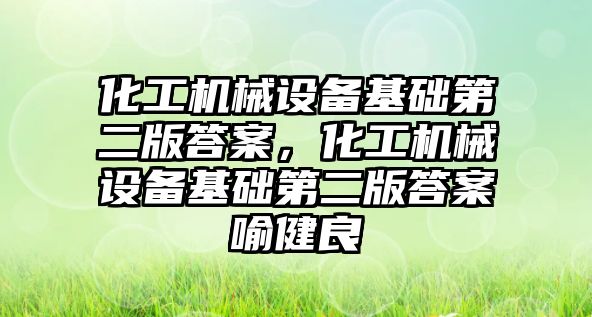 化工机械设备基础第二版答案，化工机械设备基础第二版答案喻健良